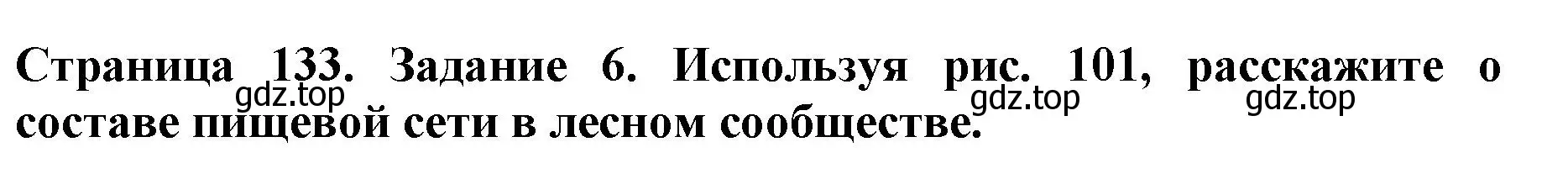 Страница 133. Задание 6. Используя рис. 101, расскажите о составе пищевой сети в лесном сообществе.

gdz.top gdz.top gdz.top